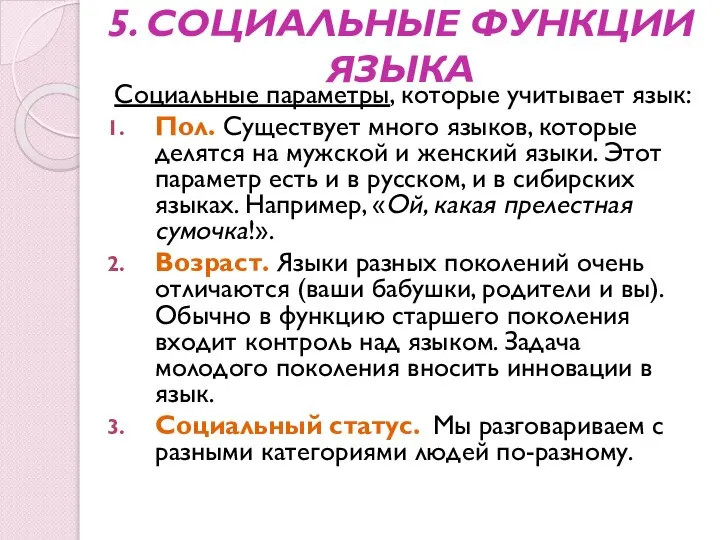 5. СОЦИАЛЬНЫЕ ФУНКЦИИ ЯЗЫКА

Социальные параметры, которые учитывает язык:

1. Пол. Существует много языков, которые делятся на мужской и женский языки. Этот параметр есть и в русском, и в сибирских языках. Например, «Ой, какая прелестная сумочка!».
2. Возраст. Языки разных поколений очень отличаются (ваши бабушки, родители и вы). Обычно в функцию старшего поколения входит контроль над языком. Задача молодого поколения вносить инновации в язык.
3. Социальный статус. Мы разговариваем с разными категориями людей по-разному.